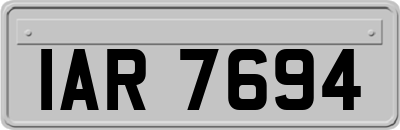 IAR 7694